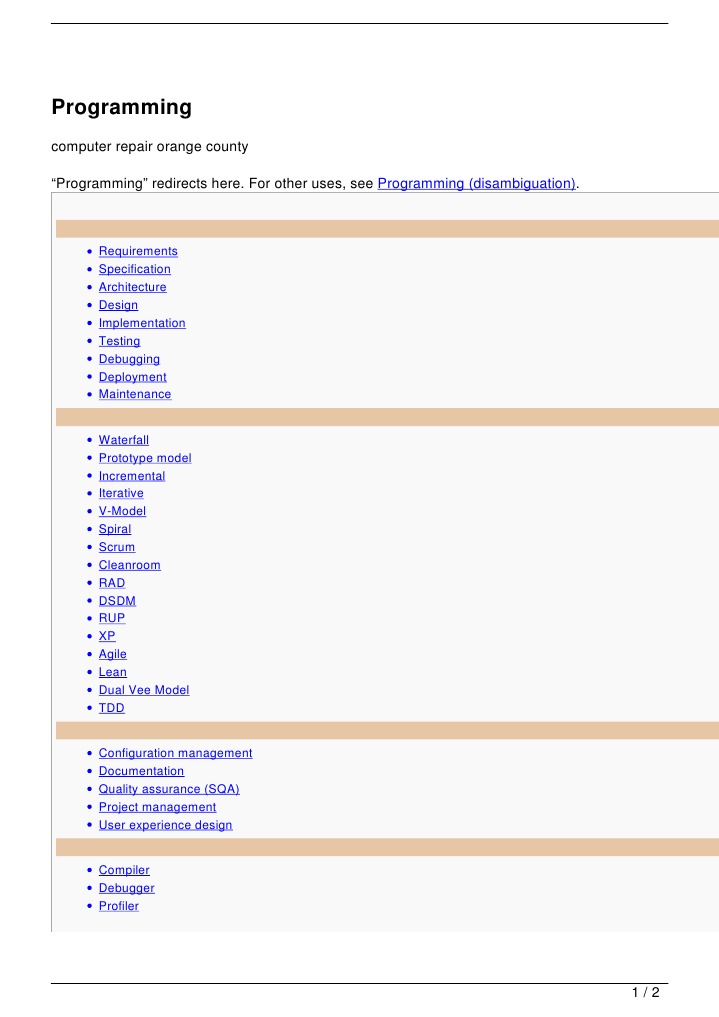 Programming

computer repair orange county

“Programming” redirects here. For other uses, see Programming (disambiguation).

- Requirements
- Specification
- Architecture
- Design
- Implementation
- Testing
- Debugging
- Deployment
- Maintenance

- Waterfall
- Prototype model
- Incremental
- Iterative
- V-Model
- Spiral
- Scrum
- Cleanroom
- RAD
- DSDM
- RUP
- XP
- Agile
- Lean
- Dual Vee Model
- TDD

- Configuration management
- Documentation
- Quality assurance (SQA)
- Project management
- User experience design

- Compiler
- Debugger
- Profiler

1 / 2